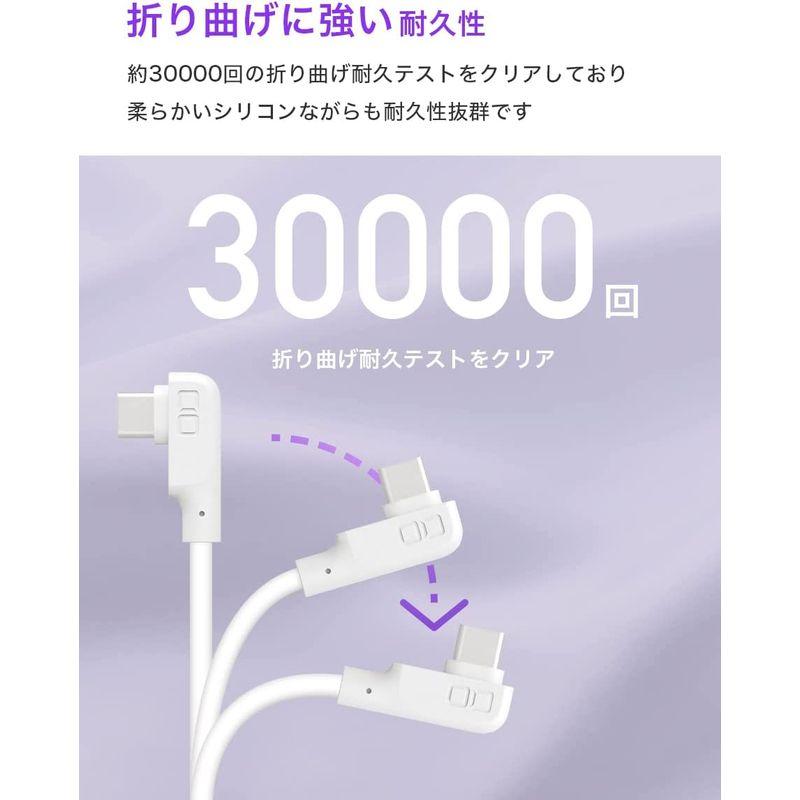 折り曲げに強い 耐久性

約30000回の折り曲げ耐久テストをクリアしており
柔らかいシリコンながらも耐久性抜群です

30000回

折り曲げ耐久テストをクリア